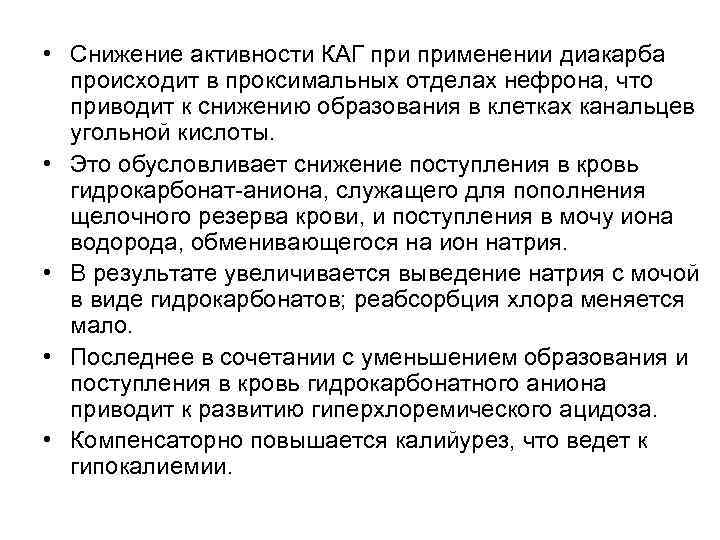 • Снижение активности КАГ при применении диакарба происходит в проксимальных отделах нефрона, что приводит к снижению образования в клетках канальцев угольной кислоты.
• Это обусловливает снижение поступления в кровь гидрокарбонат-аниона, служащего для пополнения щелочного резерва крови, и поступления в мочу иона водорода, обменивающегося на ион натрия.
• В результате увеличивается выведение натрия с мочой в виде гидрокарбонатов; реабсорбция хлора меняется мало.
• Последнее в сочетании с уменьшением образования и поступления в кровь гидрокарбонатного аниона приводит к развитию гиперхлоремического ацидоза.
• Компенсаторно повышается калийурез, что ведет к гипокалиемии.